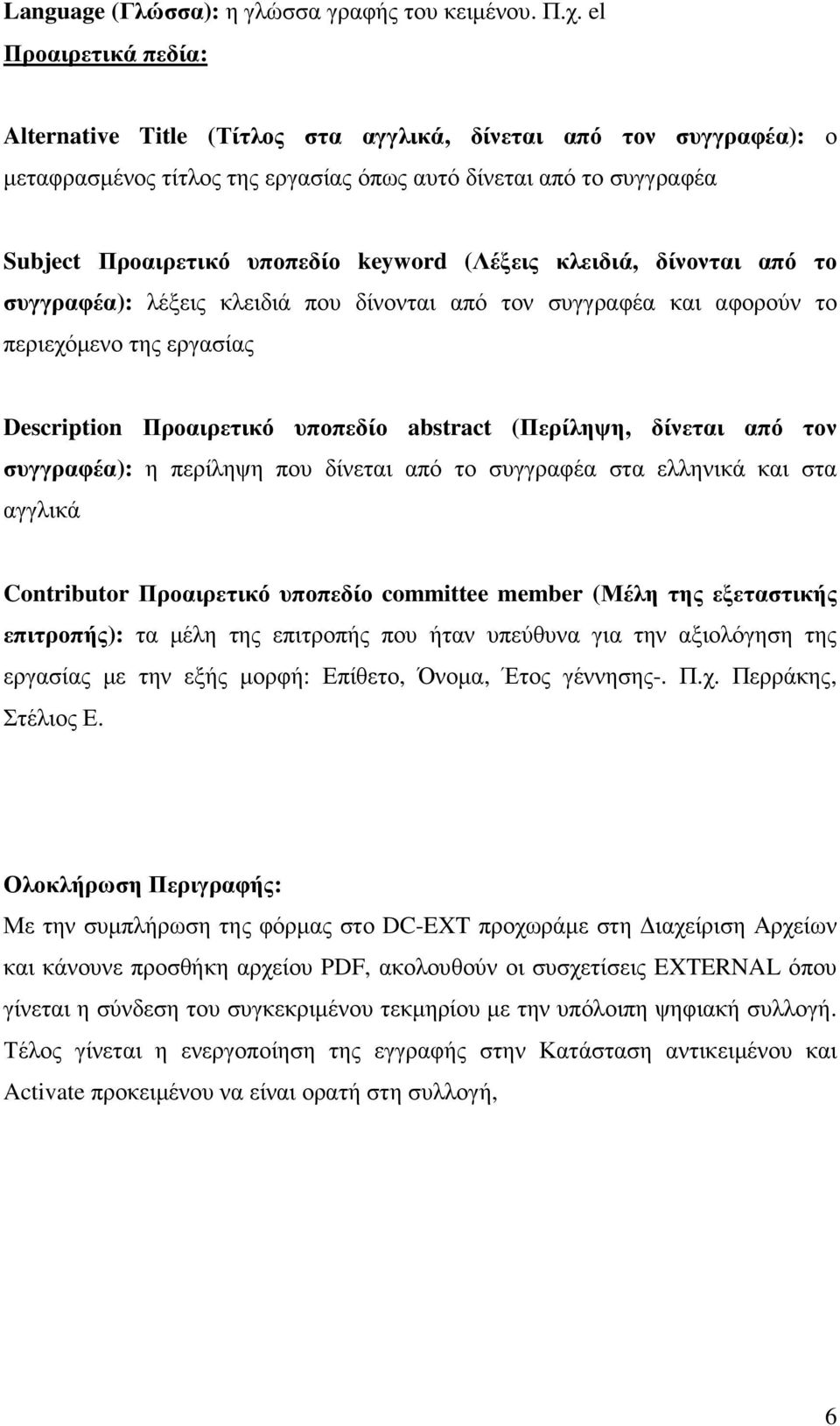 Language (Γλώσσα): η γλώσσα γραφής του κειμένου. Π.χ. el

Προαιρετικά πεδία:

Alternative Title (Τίτλος στα αγγλικά, δίνεται από τον συγγραφέα): ο μεταφρασμένος τίτλος της εργασίας όπως αυτό δίνεται από το συγγραφέα

Subject Προαιρετικό υποπεδίο keyword (Λέξεις κλειδιά, δίνονται από το συγγραφέα): λέξεις κλειδιά που δίνονται από τον συγγραφέα και αφορούν το περιεχόμενο της εργασίας

Description Προαιρετικό υποπεδίο abstract (Περίληψη, δίνεται από τον συγγραφέα): η περίληψη που δίνεται από το συγγραφέα στα ελληνικά και στα αγγλικά

Contributor Προαιρετικό υποπεδίο committee member (Μέλη της εξεταστικής επιτροπής): τα μέλη της επιτροπής που ήταν υπεύθυνα για την αξιολόγηση της εργασίας με την εξής μορφή: Επίθετο, Όνομα, Έτος γέννησης-. Π.χ. Περράκης, Στέλιος Ε.

Ολοκλήρωση Περιγραφής:

Με την συμπλήρωση της φόρμας στο DC-EXT προχωράμε στη Διαχείριση Αρχείων και κάνουνε προσθήκη αρχείου PDF, ακολουθούν οι συσχετίσεις EXTERNAL όπου γίνεται η σύνδεση του συγκεκριμένου τεκμηρίου με την υπόλοιπη ψηφιακή συλλογή. Τέλος γίνεται η ενεργοποίηση της εγγραφής στην Κατάσταση αντικειμένου και Activate προκειμένου να είναι ορατή στη συλλογή,

6